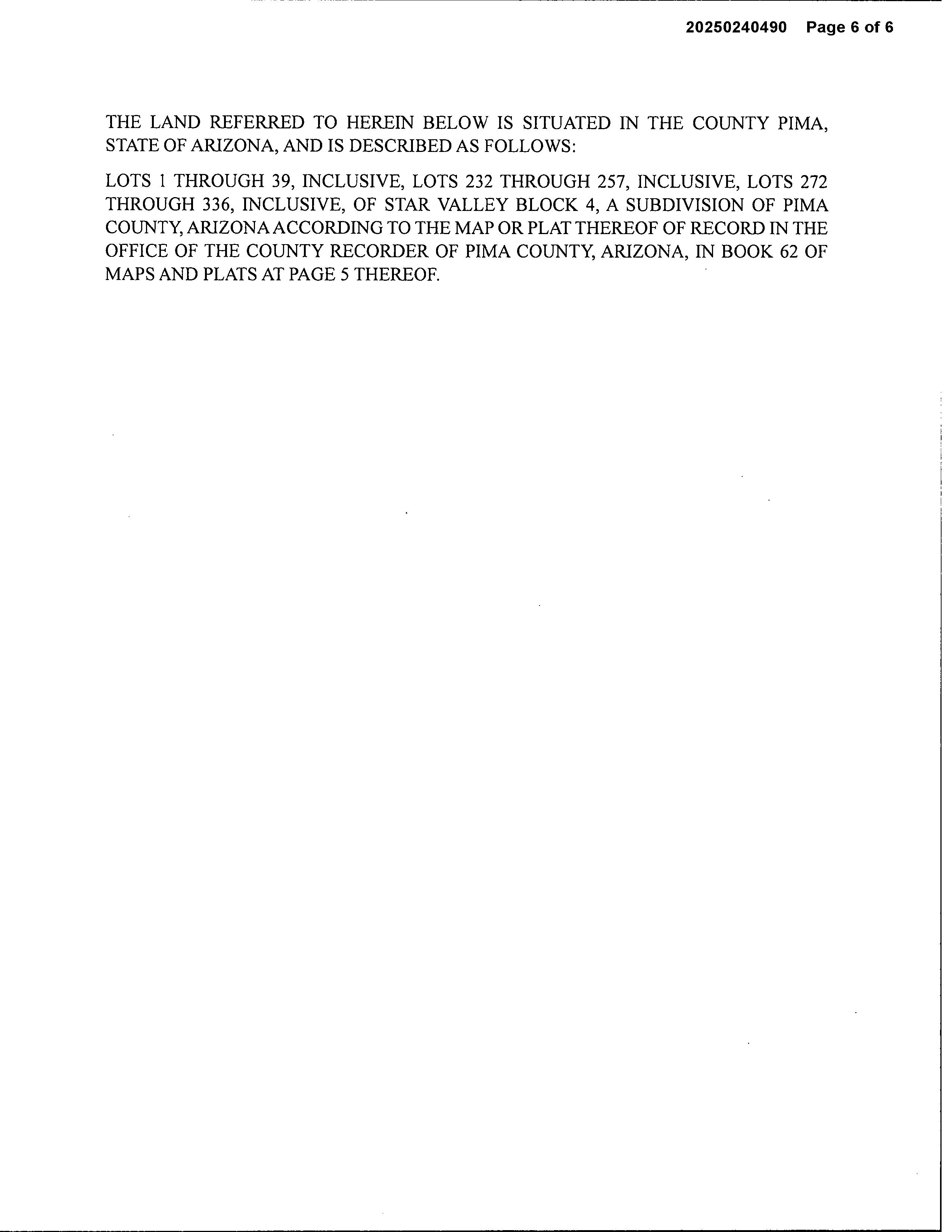 20250240490 Page 6 of 6

THE LAND REFERRED TO HEREIN BELOW IS SITUATED IN THE COUNTY PIMA, STATE OF ARIZONA, AND IS DESCRIBED AS FOLLOWS:

LOTS 1 THROUGH 39, INCLUSIVE, LOTS 232 THROUGH 257, INCLUSIVE, LOTS 272 THROUGH 336, INCLUSIVE, OF STAR VALLEY BLOCK 4, A SUBDIVISION OF PIMA COUNTY, ARIZONA ACCORDING TO THE MAP OR PLAT THEREOF OF RECORD IN THE OFFICE OF THE COUNTY RECORDER OF PIMA COUNTY, ARIZONA, IN BOOK 62 OF MAPS AND PLATS AT PAGE 5 THEREOF.